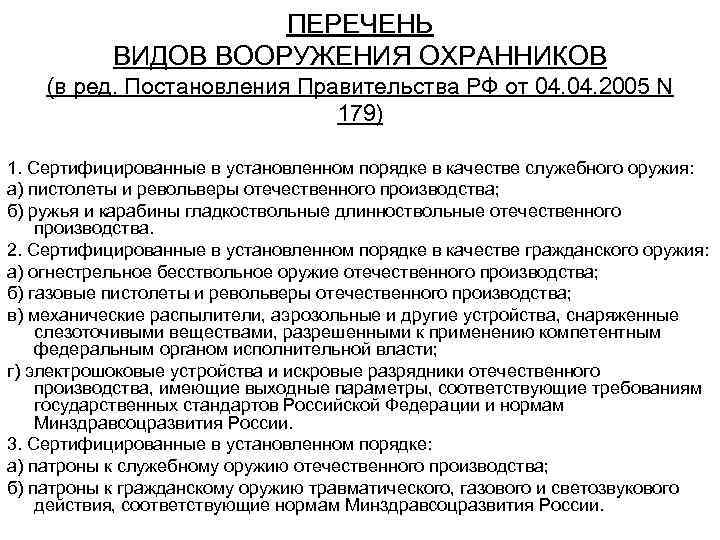 ПЕРЕЧЕНЬ
ВИДОВ ВООРУЖЕНИЯ ОХРАННИКОВ
(в ред. Постановления Правительства РФ от 04.04.2005 N 179)

1. Сертифицированные в установленном порядке в качестве служебного оружия:
а) пистолеты и револьверы отечественного производства;
б) ружья и карабины гладкоствольные длинноствольные отечественного производства.
2. Сертифицированные в установленном порядке в качестве гражданского оружия:
а) огнестрельное бесствольное оружие отечественного производства;
б) газовые пистолеты и револьверы отечественного производства;
в) механические распылители, аэрозольные и другие устройства, снаряженные слезоточивыми веществами, разрешенными к применению компетентным федеральным органом исполнительной власти;
г) электрошоковые устройства и искровые разрядники отечественного производства, имеющие выходные параметры, соответствующие требованиям государственных стандартов Российской Федерации и нормам Минздравсоцразвития России.
3. Сертифицированные в установленном порядке:
а) патроны к служебному оружию отечественного производства;
б) патроны к гражданскому оружию травматического, газового и светозвукового действия, соответствующие нормам Минздравсоцразвития России.